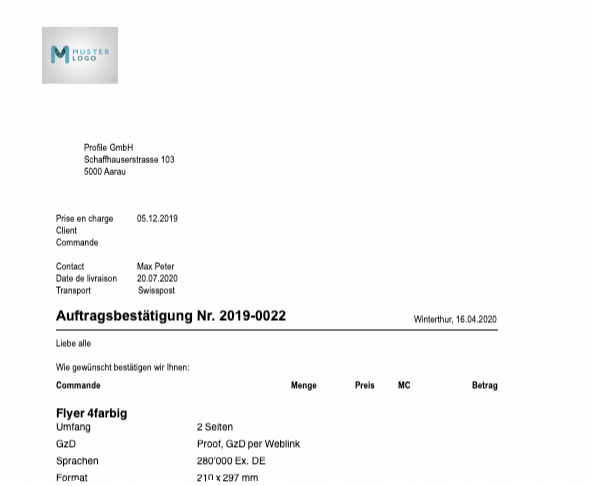 MUSTER
LOGO

Profile GmbH
Schaffhauserstrasse 103
5000 Aarau

Prise en charge 05.12.2019
Client
Commande

Contact Max Peter
Date de livraison 20.07.2020
Transport Swisspost

Auftragsbestätigung Nr. 2019-0022

Winterthur, 16.04.2020

Liebe alle

Wie gewünscht bestätigen wir Ihnen:

Commande Menge Preis MC Betrag

Flyer 4farbig
Umfang 2 Seiten
GzD Proof, GzD per Weblink
Sprachen 280'000 Ex. DE
Format 210 x 297 mm